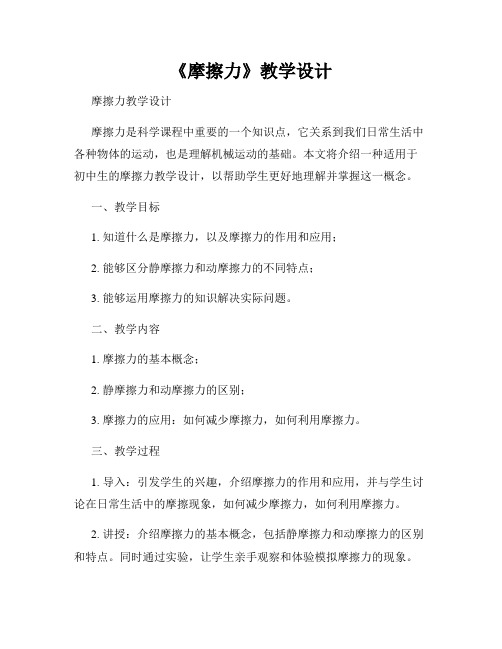 《摩擦力》教学设计

摩擦力教学设计

摩擦力是科学课程中重要的一个知识点，它关系到我们日常生活中各种物体的运动，也是理解机械运动的基础。本文将介绍一种适用于初中生的摩擦力教学设计，以帮助学生更好地理解并掌握这一概念。

一、教学目标

1. 知道什么是摩擦力，以及摩擦力的作用和应用；

2. 能够区分静摩擦力和动摩擦力的不同特点；

3. 能够运用摩擦力的知识解决实际问题。

二、教学内容

1. 摩擦力的基本概念；

2. 静摩擦力和动摩擦力的区别；

3. 摩擦力的应用：如何减少摩擦力，如何利用摩擦力。

三、教学过程

1. 导入：引发学生的兴趣，介绍摩擦力的作用和应用，并与学生讨论在日常生活中的摩擦现象，如何减少摩擦力，如何利用摩擦力。

2. 讲授：介绍摩擦力的基本概念，包括静摩擦力和动摩擦力的区别和特点。同时通过实验，让学生亲手观察和体验模拟摩擦力的现象。